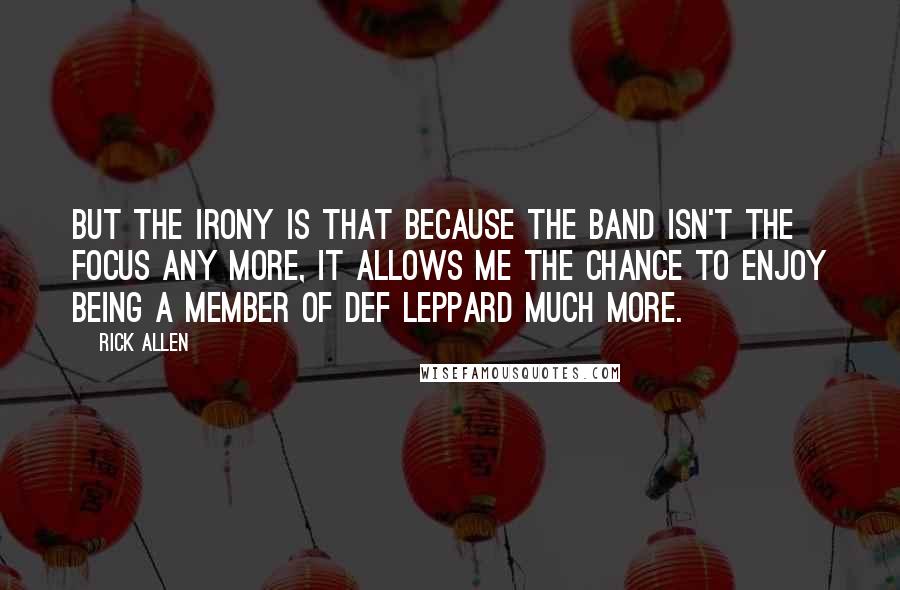 BUT THE IRONY IS THAT BECAUSE THE BAND ISN'T THE FOCUS ANY MORE, IT ALLOWS ME THE CHANCE TO ENJOY BEING A MEMBER OF DEF LEPPARD MUCH MORE.

RICK ALLEN

WISEFAMOUSQUOTES.COM